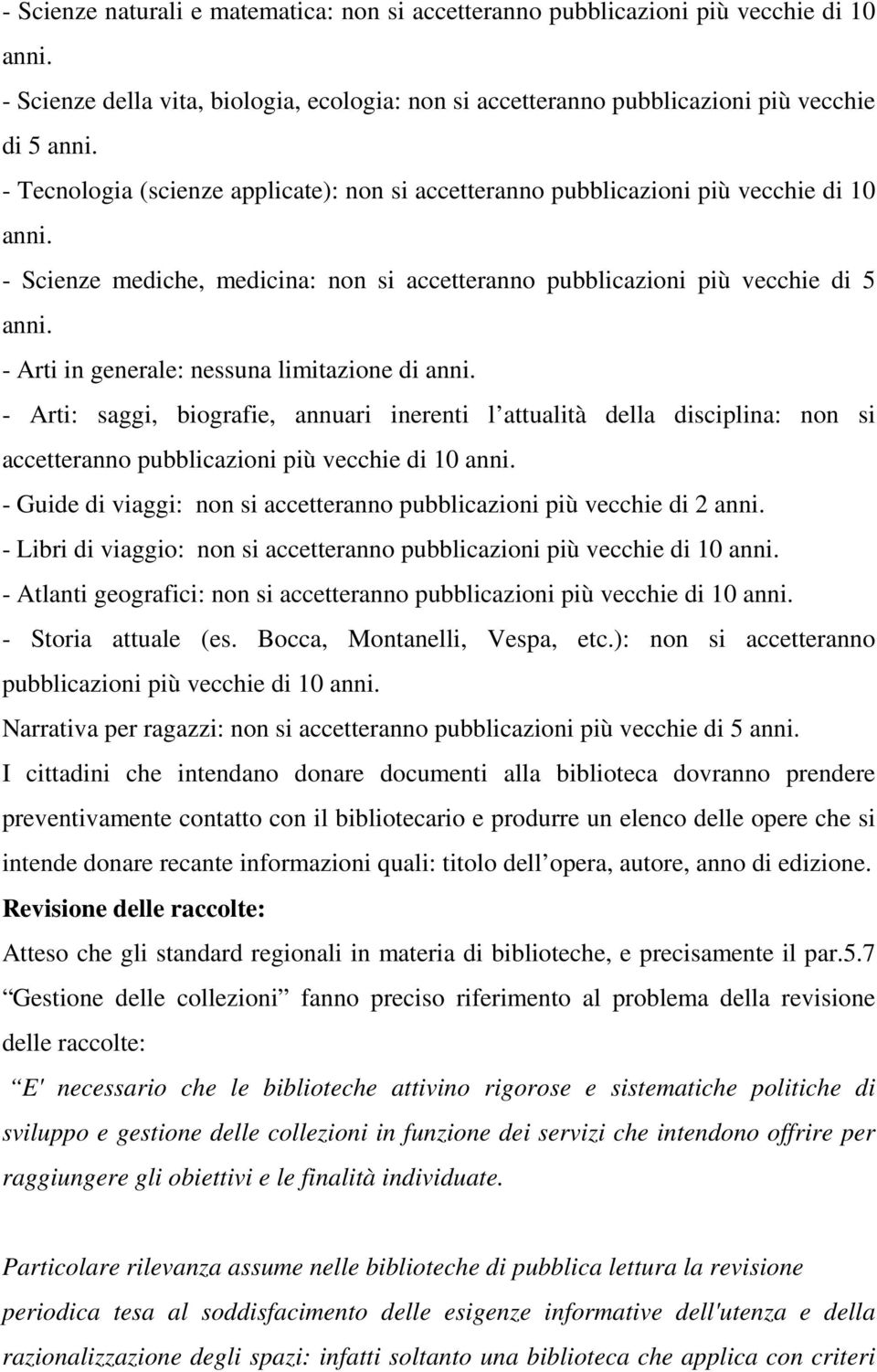 - Scienze naturali e matematica: non si accetteranno pubblicazioni più vecchie di 10 anni.
- Scienze della vita, biologia, ecologia: non si accetteranno pubblicazioni più vecchie di 5 anni.
- Tecnologia (scienze applicate): non si accetteranno pubblicazioni più vecchie di 10 anni.
- Scienze mediche, medicina: non si accetteranno pubblicazioni più vecchie di 5 anni.
- Arti in generale: nessuna limitazione di anni.
- Arti: saggi, biografie, annuari inerenti l attualità della disciplina: non si accetteranno pubblicazioni più vecchie di 10 anni.
- Guide di viaggi: non si accetteranno pubblicazioni più vecchie di 2 anni.
- Libri di viaggio: non si accetteranno pubblicazioni più vecchie di 10 anni.
- Atlanti geografici: non si accetteranno pubblicazioni più vecchie di 10 anni.
- Storia attuale (es. Bocca, Montanelli, Vespa, etc.): non si accetteranno pubblicazioni più vecchie di 10 anni.
Narrativa per ragazzi: non si accetteranno pubblicazioni più vecchie di 5 anni.
I cittadini che intendano donare documenti alla biblioteca dovranno prendere preventivamente contatto con il bibliotecario e produrre un elenco delle opere che si intende donare recante informazioni quali: titolo dell opera, autore, anno di edizione.
Revisione delle raccolte:
Atteso che gli standard regionali in materia di biblioteche, e precisamente il par.5.7 Gestione delle collezioni fanno preciso riferimento al problema della revisione delle raccolte:
E' necessario che le biblioteche attivino rigorose e sistematiche politiche di sviluppo e gestione delle collezioni in funzione dei servizi che intendono offrire per raggiungere gli obiettivi e le finalità individuate.

Particolare rilevanza assume nelle biblioteche di pubblica lettura la revisione periodica tesa al soddisfacimento delle esigenze informative dell'utenza e della razionalizzazione degli spazi: infatti soltanto una biblioteca che applica con criteri